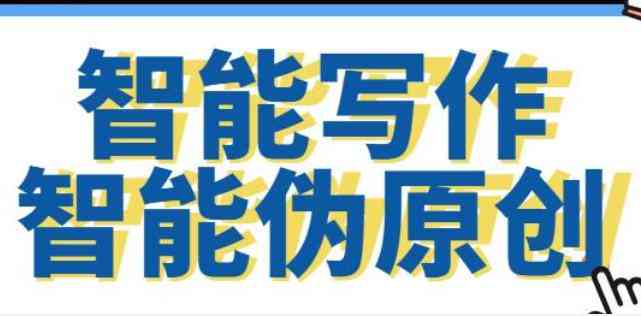 智能写作
智能伪原创